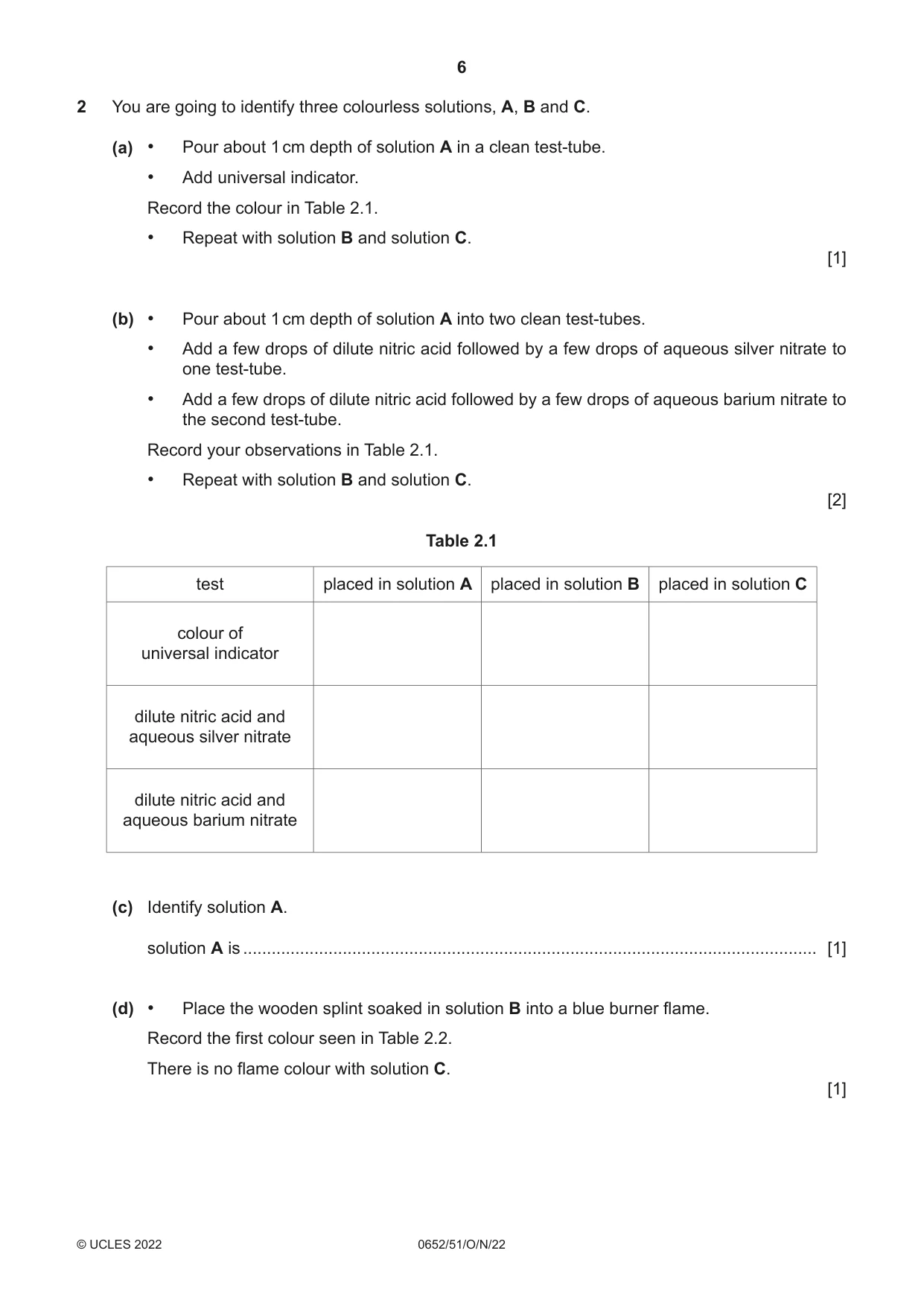 6

2 You are going to identify three colourless solutions, A, B and C.

(a) • Pour about 1 cm depth of solution A in a clean test-tube.

• Add universal indicator.

Record the colour in Table 2.1.

• Repeat with solution B and solution C.

[1]

(b) • Pour about 1 cm depth of solution A into two clean test-tubes.

• Add a few drops of dilute nitric acid followed by a few drops of aqueous silver nitrate to one test-tube.

• Add a few drops of dilute nitric acid followed by a few drops of aqueous barium nitrate to the second test-tube.

Record your observations in Table 2.1.

• Repeat with solution B and solution C.

[2]

Table 2.1

| test | placed in solution A | placed in solution B | placed in solution C |
|---|---|---|---|
| colour of universal indicator | | | |
| dilute nitric acid and aqueous silver nitrate | | | |
| dilute nitric acid and aqueous barium nitrate | | | |

(c) Identify solution A.

solution A is ____ [1]

(d) • Place the wooden splint soaked in solution B into a blue burner flame.

Record the first colour seen in Table 2.2.

There is no flame colour with solution C.

[1]

© UCLES 2022 0652/51/O/N/22